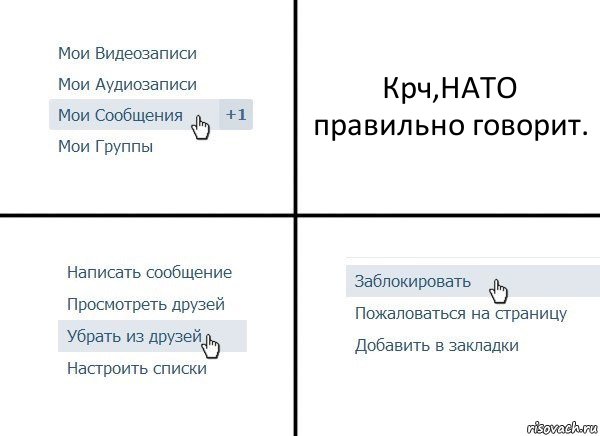 Мои Видеозаписи
Мои Аудиозаписи
Мои Сообщения +1
Мои Группы

Крч,НАТО правильно говорит.

Написать сообщение
Просмотреть друзей
Убрать из друзей
Настроить списки

Заблокировать
Пожаловаться на страницу
Добавить в закладки

risovach.ru